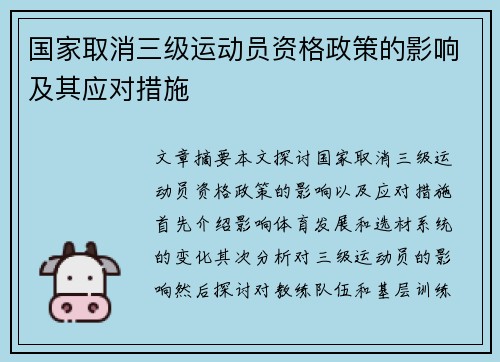 国家取消三级运动员资格政策的影响及其应对措施

文章摘要本文探讨国家取消三级运动员资格政策的影响以及应对措施首先介绍影响体育发展和选材系统的变化其次分析对三级运动员的影响然后探讨对教练队伍和基层训练